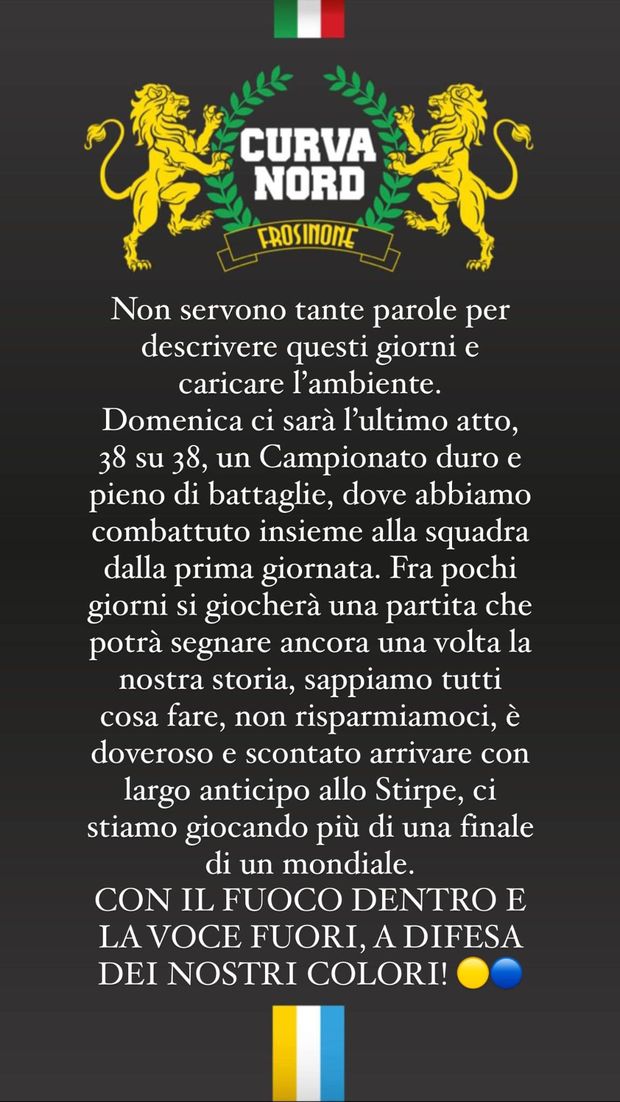 CURVA NORD
FROSINONE

Non servono tante parole per descrivere questi giorni e caricare l'ambiente.
Domenica ci sarà l'ultimo atto, 38 su 38, un Campionato duro e pieno di battaglie, dove abbiamo combattuto insieme alla squadra dalla prima giornata. Fra pochi giorni si giocherà una partita che potrà segnare ancora una volta la nostra storia, sappiamo tutti cosa fare, non risparmiamoci, è doveroso e scontato arrivare con largo anticipo allo Stirpe, ci stiamo giocando più di una finale di un mondiale.
CON IL FUOCO DENTRO E LA VOCE FUORI, A DIFESA DEI NOSTRI COLORI! 🟡🔵